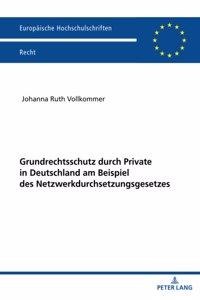 Europäische Hochschulschriften

Recht

Johanna Ruth Vollkommer

Grundrechtsschutz durch Private in Deutschland am Beispiel des Netzwerkdurchsetzungsgesetzes

PETER LANG